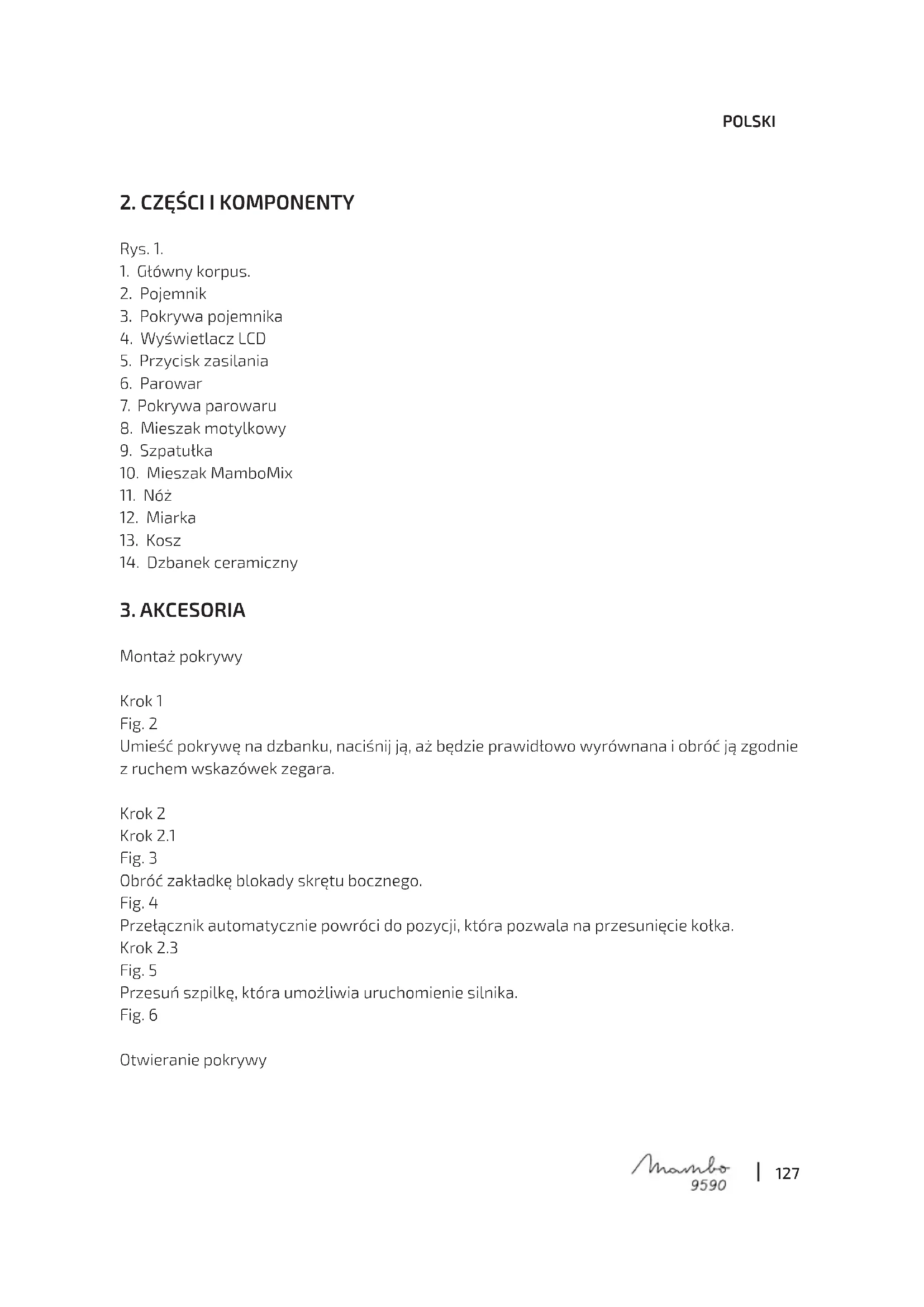 POLSKI

2. CZĘŚCI I KOMPONENTY

Rys. 1.
1. Główny korpus.
2. Pojemnik
3. Pokrywa pojemnika
4. Wyświetlacz LCD
5. Przycisk zasilania
6. Parowar
7. Pokrywa parowaru
8. Mieszak motylkowy
9. Szpatułka
10. Mieszak MamboMix
11. Nóż
12. Miarka
13. Kosz
14. Dzbanek ceramiczny

3. AKCESORIA

Montaż pokrywy

Krok 1
Fig. 2
Umieść pokrywę na dzbanku, naciśnij ją, aż będzie prawidłowo wyrównana i obróć ją zgodnie z ruchem wskazówek zegara.

Krok 2
Krok 2.1
Fig. 3
Obróć zakładkę blokady skrętu bocznego.
Fig. 4
Przełącznik automatycznie powróci do pozycji, która pozwala na przesunięcie kołka.
Krok 2.3
Fig. 5
Przesuń szpilkę, która umożliwia uruchomienie silnika.
Fig. 6

Otwieranie pokrywy

Mambo 9590 | 127